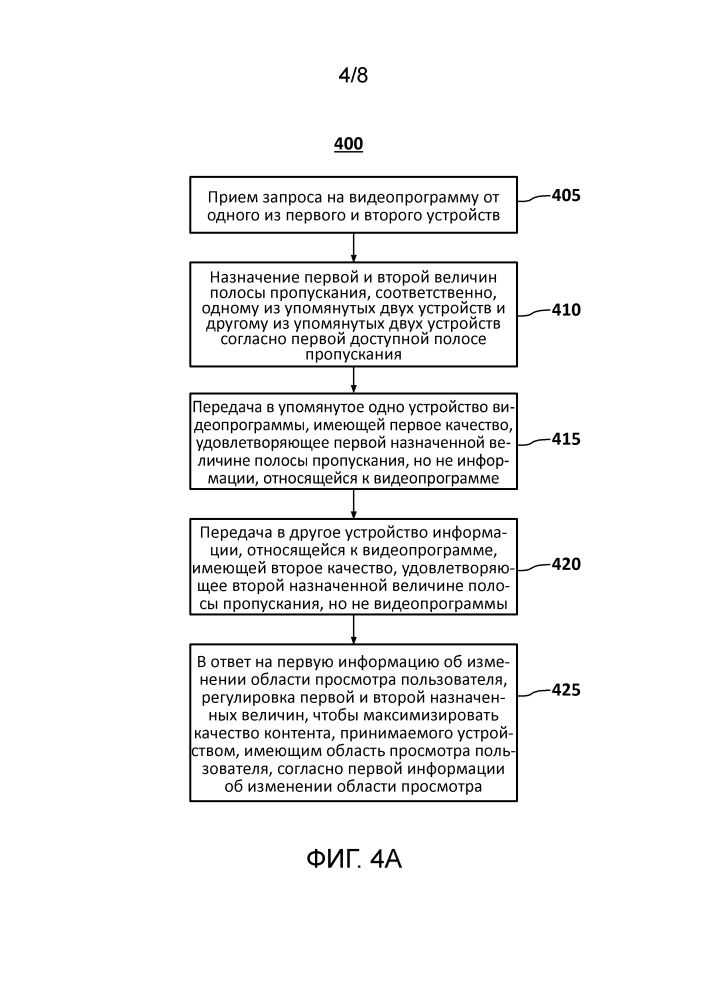 4/8

400

Прием запроса на видеопрограмму от одного из первого и второго устройств

405

Назначение первой и второй величин полосы пропускания, соответственно, одному из упомянутых двух устройств и другому из упомянутых двух устройств согласно первой доступной полосе пропускания

410

Передача в упомянутое одно устройство видеопрограммы, имеющей первое качество, удовлетворяющее первой назначенной величине полосы пропускания, но не информации, относящейся к видеопрограмме

415

Передача в другое устройство информации, относящейся к видеопрограмме, имеющей второе качество, удовлетворяющее второй назначенной величине полосы пропускания, но не видеопрограммы

420

В ответ на первую информацию об изменении области просмотра пользователя, регулировка первой и второй назначенных величин, чтобы максимизировать качество контента, принимаемого устройством, имеющим область просмотра пользователя, согласно первой информации об изменении области просмотра

425

ФИГ. 4А